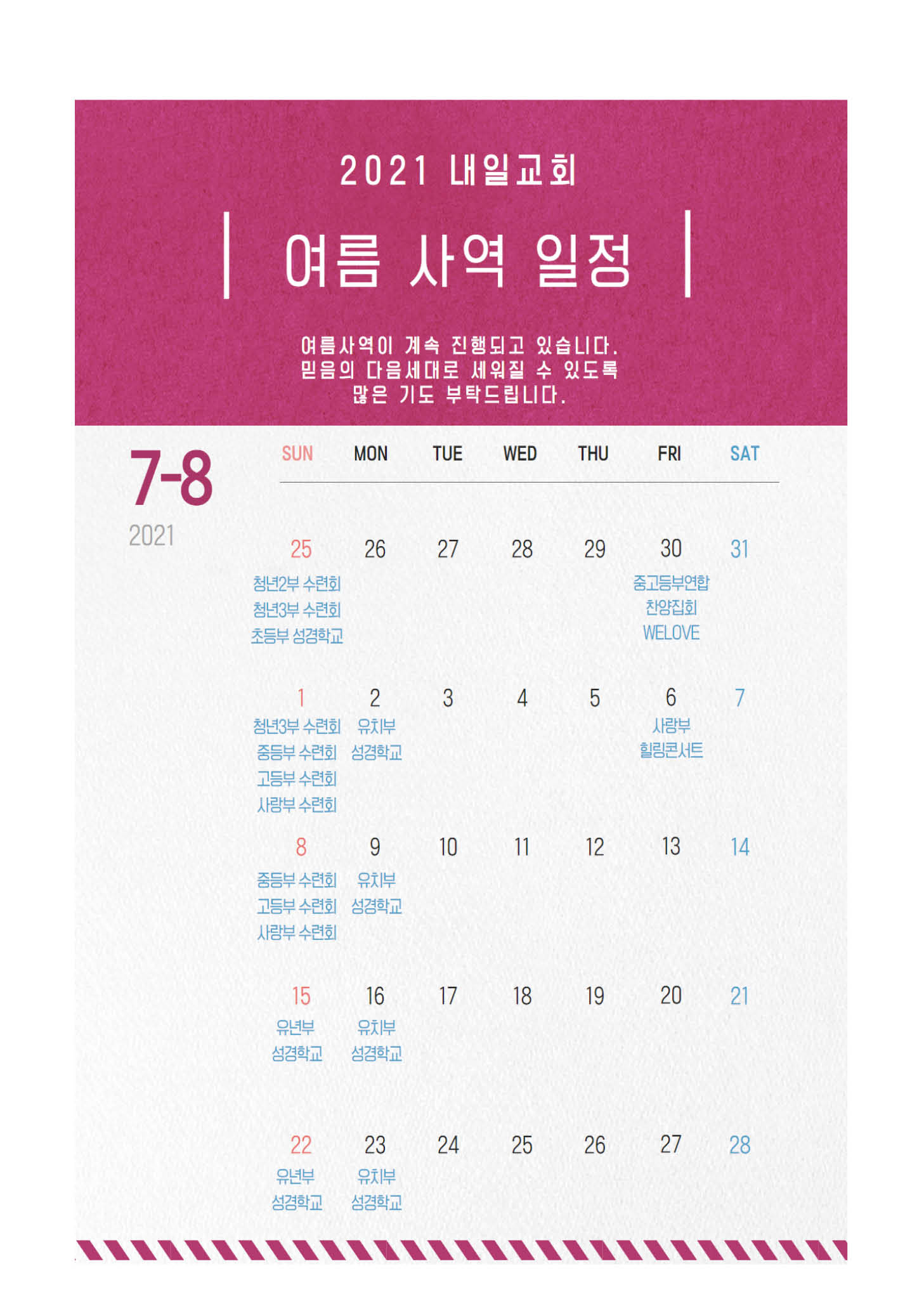 2021 내일교회

여름 사역 일정

여름사역이 계속 진행되고 있습니다.
믿음의 다음세대로 세워질 수 있도록
많은 기도 부탁드립니다.

7-8
2021

| SUN | MON | TUE | WED | THU | FRI | SAT |
|---|---|---|---|---|---|---|
| 25 청년2부 수련회 청년3부 수련회 초등부 성경학교 | 26 | 27 | 28 | 29 | 30 중고등부연합 찬양집회 WELOVE | 31 |
| 1 청년3부 수련회 중등부 수련회 고등부 수련회 사랑부 수련회 | 2 유치부 성경학교 | 3 | 4 | 5 | 6 사랑부 힐링콘서트 | 7 |
| 8 중등부 수련회 고등부 수련회 사랑부 수련회 | 9 유치부 성경학교 | 10 | 11 | 12 | 13 | 14 |
| 15 유년부 성경학교 | 16 유치부 성경학교 | 17 | 18 | 19 | 20 | 21 |
| 22 유년부 성경학교 | 23 유치부 성경학교 | 24 | 25 | 26 | 27 | 28 |